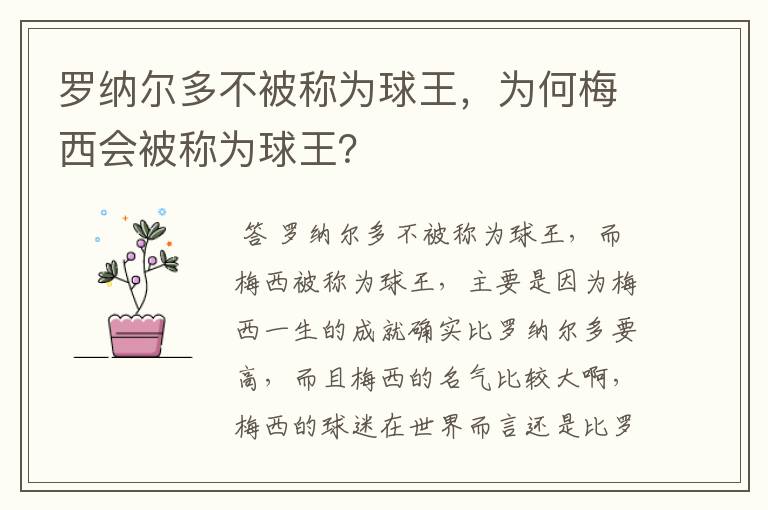 罗纳尔多不被称为球王，为何梅西会被称为球王?

答 罗纳尔多不被称为球王，而梅西被称为球王，主要是因为梅西一生的成就确实比罗纳尔多要高，而且梅西的名气比较大啊，梅西的球迷在世界而言还是比罗